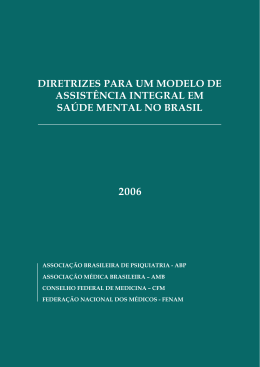 DIRETRIZES PARA UM MODELO DE ASSISTÊNCIA INTEGRAL EM SAÚDE MENTAL NO BRASIL

2006

ASSOCIAÇÃO BRASILEIRA DE PSIQUIATRIA - ABP
ASSOCIAÇÃO MÉDICA BRASILEIRA – AMB
CONSELHO FEDERAL DE MEDICINA – CFM
FEDERAÇÃO NACIONAL DOS MÉDICOS - FENAM